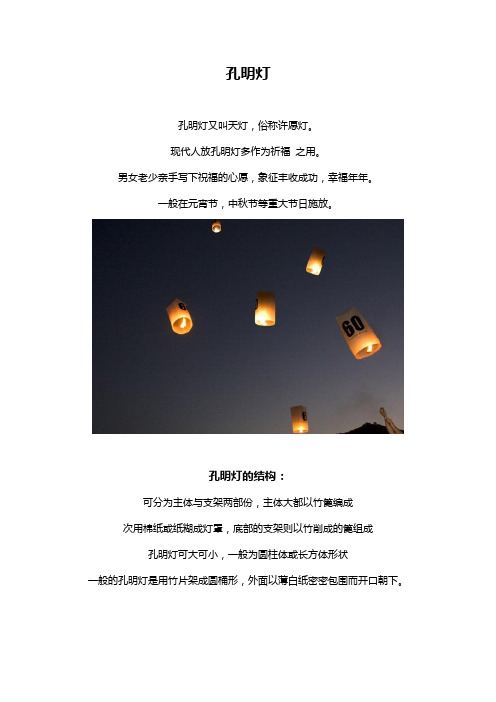 孔明灯

孔明灯又叫天灯，俗称许愿灯。

现代人放孔明灯多作为祈福 之用。

男女老少亲手写下祝福的心愿，象征丰收成功，幸福年年。

一般在元宵节，中秋节等重大节日施放。

60

孔明灯的结构：

可分为主体与支架两部份，主体大都以竹篾编成

次用棉纸或纸糊成灯罩，底部的支架则以竹削成的篾组成

孔明灯可大可小，一般为圆柱体或长方体形状

一般的孔明灯是用竹片架成圆桶形，外面以薄白纸密密包围而开口朝下。